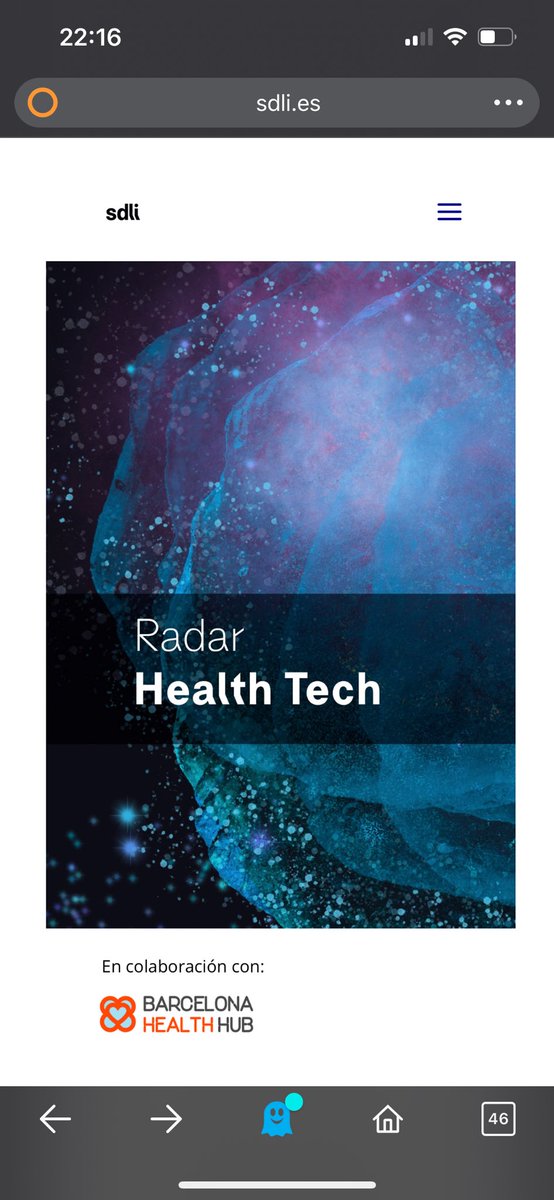 22:16

sdli.es

sdli

Radar
Health Tech

En colaboración con:

BARCELONA
HEALTH HUB

46